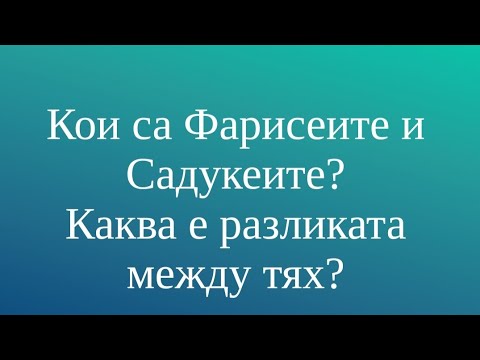 Кои са Фарисеите и Садукеите?
Каква е разликата между тях?